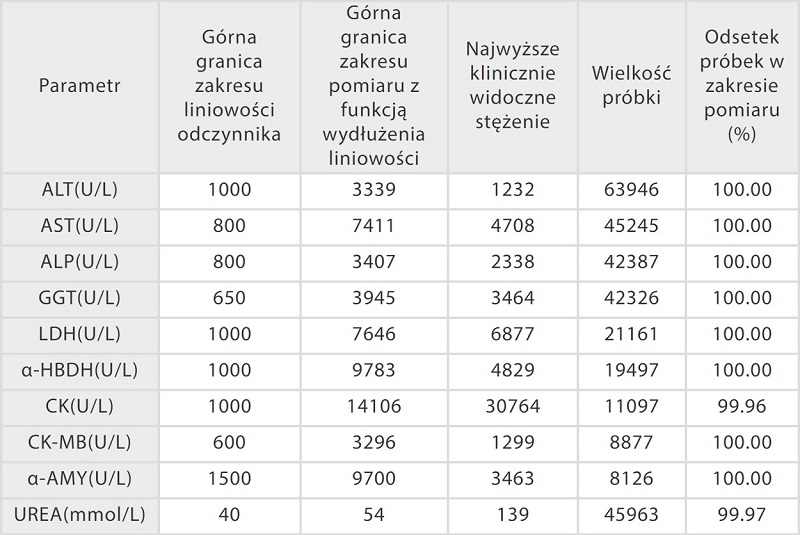 | Parametr | Górna granica zakresu liniowości odczynnika | Górna granica zakresu pomiaru z funkcją wydłużenia liniowości | Najwyższe klinicznie widoczne stężenie | Wielkość próbki | Odsetek próbek w zakresie pomiaru (%) |
|---|---|---|---|---|---|
| ALT(U/L) | 1000 | 3339 | 1232 | 63946 | 100.00 |
| AST(U/L) | 800 | 7411 | 4708 | 45245 | 100.00 |
| ALP(U/L) | 800 | 3407 | 2338 | 42387 | 100.00 |
| GGT(U/L) | 650 | 3945 | 3464 | 42326 | 100.00 |
| LDH(U/L) | 1000 | 7646 | 6877 | 21161 | 100.00 |
| α-HBDH(U/L) | 1000 | 9783 | 4829 | 19497 | 100.00 |
| CK(U/L) | 1000 | 14106 | 30764 | 11097 | 99.96 |
| CK-MB(U/L) | 600 | 3296 | 1299 | 8877 | 100.00 |
| α-AMY(U/L) | 1500 | 9700 | 3463 | 8126 | 100.00 |
| UREA(mmol/L) | 40 | 54 | 139 | 45963 | 99.97 |